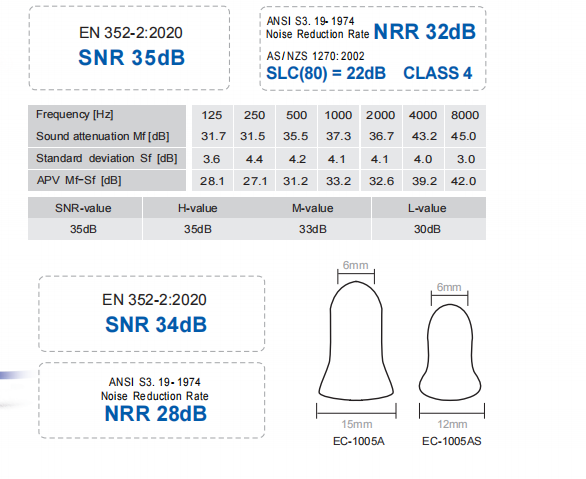 EN 352-2:2020
SNR 35dB

ANSI S3. 19-1974
Noise Reduction Rate NRR 32dB
AS/NZS 1270:2002
SLC(80) = 22dB CLASS 4

| Frequency [Hz] | 125 | 250 | 500 | 1000 | 2000 | 4000 | 8000 |
|---|---|---|---|---|---|---|---|
| Sound attenuation Mf [dB] | 31.7 | 31.5 | 35.5 | 37.3 | 36.7 | 43.2 | 45.0 |
| Standard deviation Sf [dB] | 3.6 | 4.4 | 4.2 | 4.1 | 4.1 | 4.0 | 3.0 |
| APV Mf-Sf [dB] | 28.1 | 27.1 | 31.2 | 33.2 | 32.6 | 39.2 | 42.0 |

| SNR-value | H-value | M-value | L-value |
|---|---|---|---|
| 35dB | 35dB | 33dB | 30dB |

EN 352-2:2020
SNR 34dB

ANSI S3. 19-1974
Noise Reduction Rate
NRR 28dB

6mm
15mm
EC-1005A

6mm
12mm
EC-1005AS